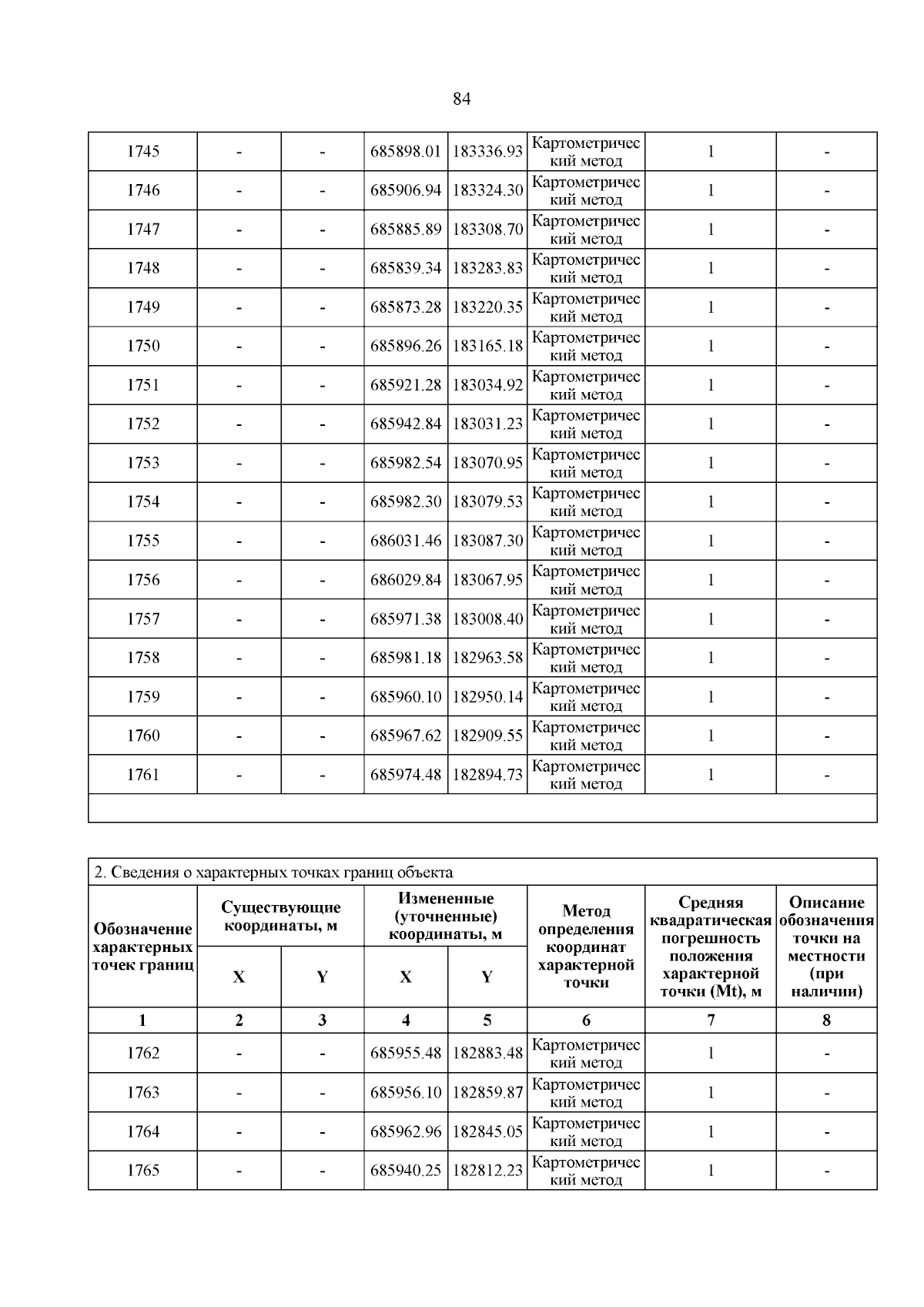 84

| 1745 | - | - | 685898.01 | 183336.93 | Картометрический метод | 1 | - |
|---|---|---|---|---|---|---|---|
| 1746 | - | - | 685906.94 | 183324.30 | Картометрический метод | 1 | - |
| 1747 | - | - | 685885.89 | 183308.70 | Картометрический метод | 1 | - |
| 1748 | - | - | 685839.34 | 183283.83 | Картометрический метод | 1 | - |
| 1749 | - | - | 685873.28 | 183220.35 | Картометрический метод | 1 | - |
| 1750 | - | - | 685896.26 | 183165.18 | Картометрический метод | 1 | - |
| 1751 | - | - | 685921.28 | 183034.92 | Картометрический метод | 1 | - |
| 1752 | - | - | 685942.84 | 183031.23 | Картометрический метод | 1 | - |
| 1753 | - | - | 685982.54 | 183070.95 | Картометрический метод | 1 | - |
| 1754 | - | - | 685982.30 | 183079.53 | Картометрический метод | 1 | - |
| 1755 | - | - | 686031.46 | 183087.30 | Картометрический метод | 1 | - |
| 1756 | - | - | 686029.84 | 183067.95 | Картометрический метод | 1 | - |
| 1757 | - | - | 685971.38 | 183008.40 | Картометрический метод | 1 | - |
| 1758 | - | - | 685981.18 | 182963.58 | Картометрический метод | 1 | - |
| 1759 | - | - | 685960.10 | 182950.14 | Картометрический метод | 1 | - |
| 1760 | - | - | 685967.62 | 182909.55 | Картометрический метод | 1 | - |
| 1761 | - | - | 685974.48 | 182894.73 | Картометрический метод | 1 | - |

2. Сведения о характерных точках границ объекта

| Обозначение характерных точек границ | Существующие координаты, м X | Существующие координаты, м Y | Измененные (уточненные) координаты, м X | Измененные (уточненные) координаты, м Y | Метод определения координат характерной точки | Средняя квадратическая погрешность положения характерной точки (Mt), м | Описание обозначения точки на местности (при наличии) |
|---|---|---|---|---|---|---|---|
| 1 | 2 | 3 | 4 | 5 | 6 | 7 | 8 |
| 1762 | - | - | 685955.48 | 182883.48 | Картометрический метод | 1 | - |
| 1763 | - | - | 685956.10 | 182859.87 | Картометрический метод | 1 | - |
| 1764 | - | - | 685962.96 | 182845.05 | Картометрический метод | 1 | - |
| 1765 | - | - | 685940.25 | 182812.23 | Картометрический метод | 1 | - |